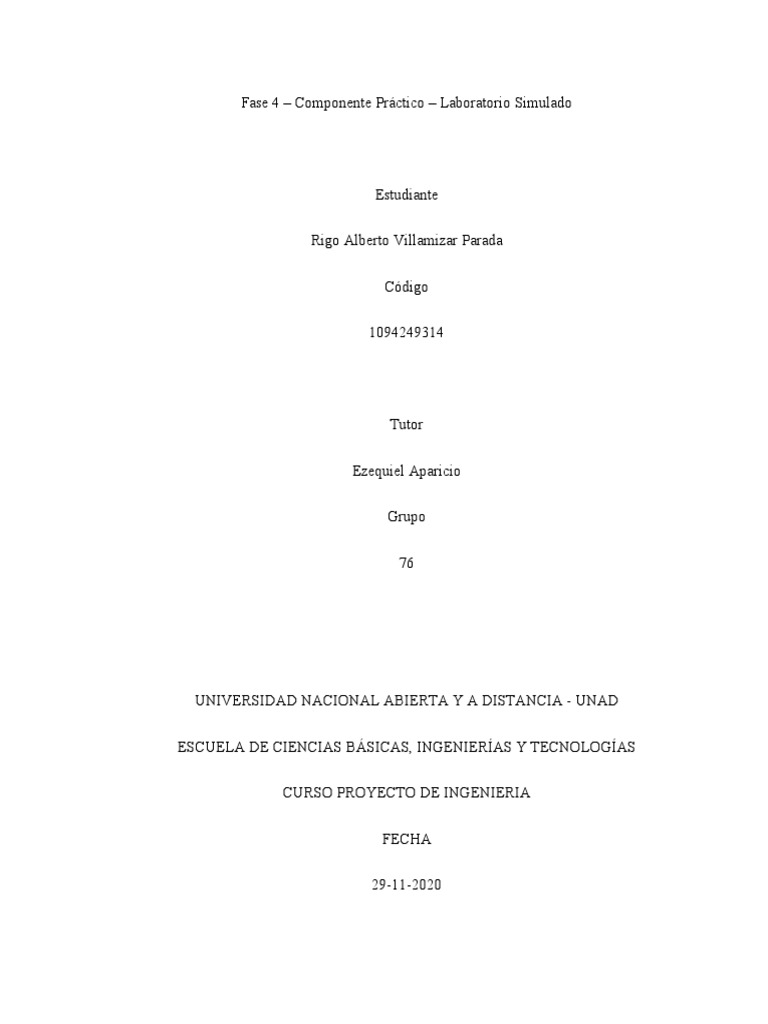 Fase 4 – Componente Práctico – Laboratorio Simulado

Estudiante

Rigo Alberto Villamizar Parada

Código

1094249314

Tutor

Ezequiel Aparicio

Grupo

76

UNIVERSIDAD NACIONAL ABIERTA Y A DISTANCIA - UNAD

ESCUELA DE CIENCIAS BÁSICAS, INGENIERÍAS Y TECNOLOGÍAS

CURSO PROYECTO DE INGENIERIA

FECHA

29-11-2020